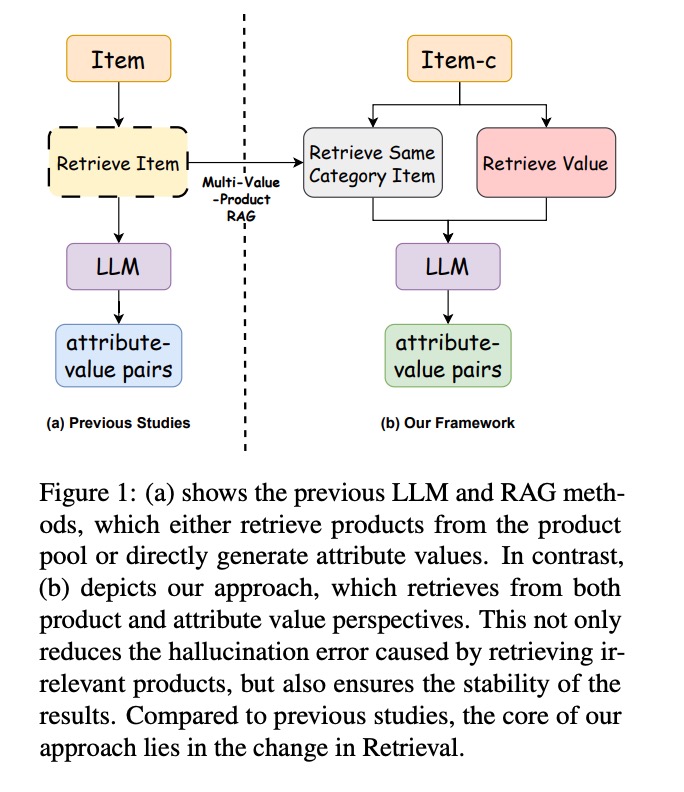 Item

Retrieve Item

LLM

attribute-value pairs

(a) Previous Studies

Multi-Value -Product RAG

Item-c

Retrieve Same Category Item

Retrieve Value

LLM

attribute-value pairs

(b) Our Framework

Figure 1: (a) shows the previous LLM and RAG methods, which either retrieve products from the product pool or directly generate attribute values. In contrast, (b) depicts our approach, which retrieves from both product and attribute value perspectives. This not only reduces the hallucination error caused by retrieving irrelevant products, but also ensures the stability of the results. Compared to previous studies, the core of our approach lies in the change in Retrieval.